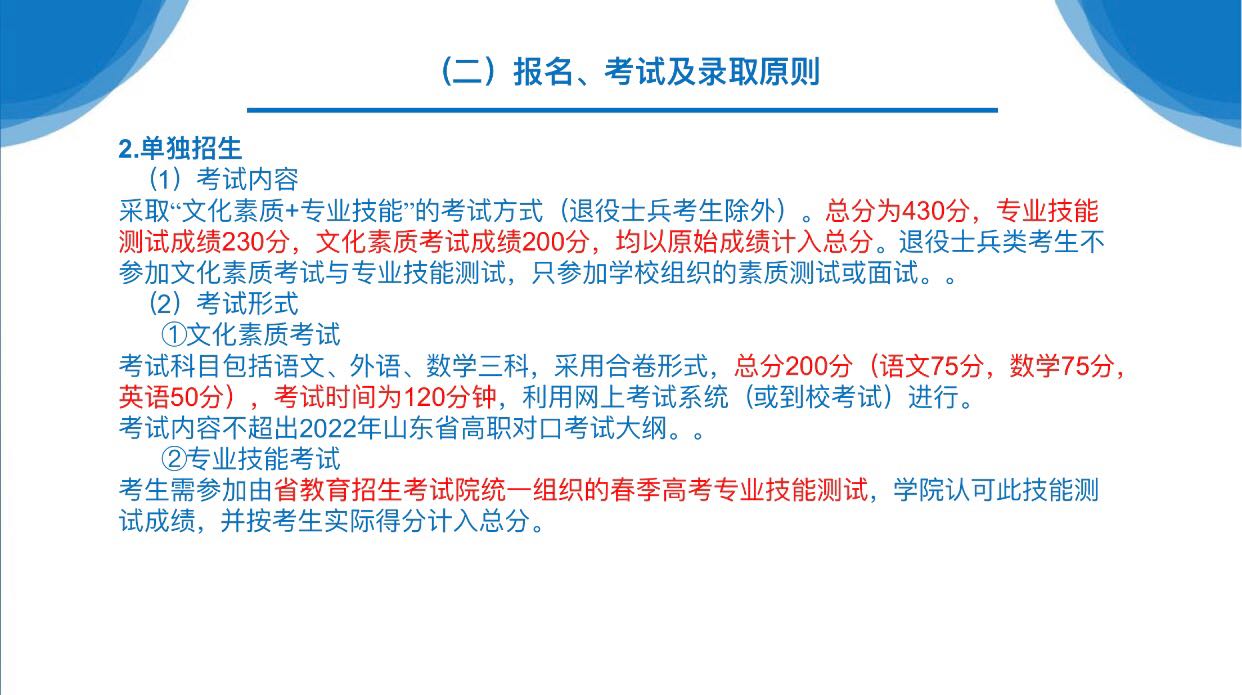 （二）报名、考试及录取原则

2.单独招生

（1）考试内容

采取“文化素质+专业技能”的考试方式（退役士兵考生除外）。总分为430分，专业技能测试成绩230分，文化素质考试成绩200分，均以原始成绩计入总分。退役士兵类考生不参加文化素质考试与专业技能测试，只参加学校组织的素质测试或面试。。

（2）考试形式

①文化素质考试

考试科目包括语文、外语、数学三科，采用合卷形式，总分200分（语文75分，数学75分，英语50分），考试时间为120分钟，利用网上考试系统（或到校考试）进行。

考试内容不超出2022年山东省高职对口考试大纲。。

②专业技能考试

考生需参加由省教育招生考试院统一组织的春季高考专业技能测试，学院认可此技能测试成绩，并按考生实际得分计入总分。